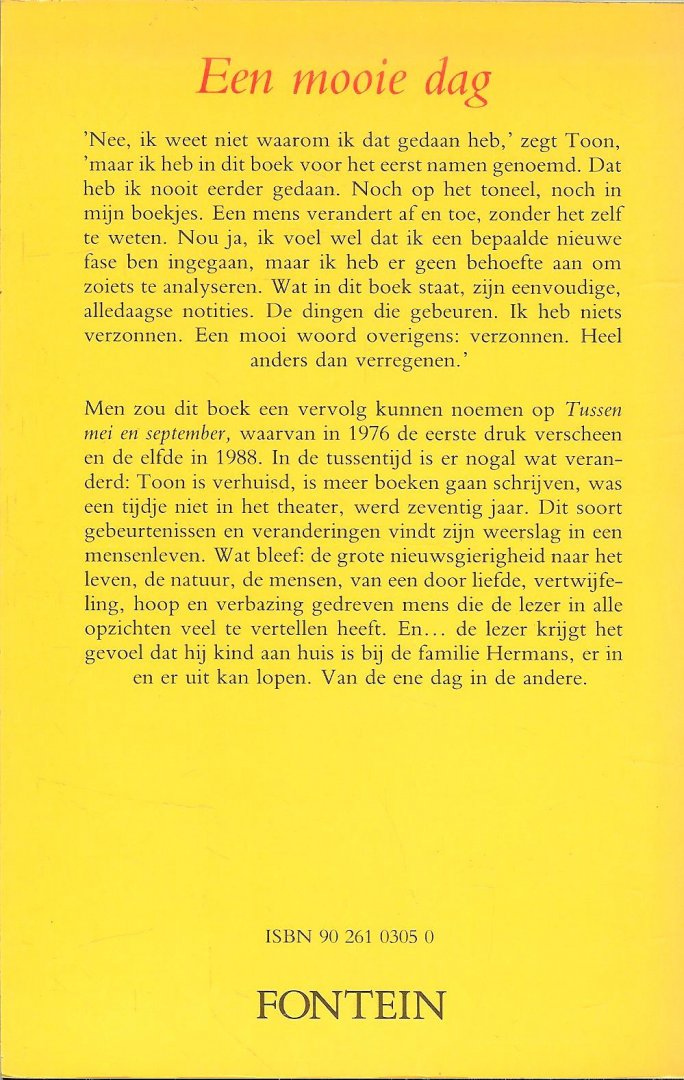 Een mooie dag

'Nee, ik weet niet waarom ik dat gedaan heb,' zegt Toon, 'maar ik heb in dit boek voor het eerst namen genoemd. Dat heb ik nooit eerder gedaan. Noch op het toneel, noch in mijn boekjes. Een mens verandert af en toe, zonder het zelf te weten. Nou ja, ik voel wel dat ik een bepaalde nieuwe fase ben ingegaan, maar ik heb er geen behoefte aan om zoiets te analyseren. Wat in dit boek staat, zijn eenvoudige, alledaagse notities. De dingen die gebeuren. Ik heb niets verzonnen. Een mooi woord overigens: verzonnen. Heel anders dan verregenen.'

Men zou dit boek een vervolg kunnen noemen op Tussen mei en september, waarvan in 1976 de eerste druk verscheen en de elfde in 1988. In de tussentijd is er nogal wat veranderd: Toon is verhuisd, is meer boeken gaan schrijven, was een tijdje niet in het theater, werd zeventig jaar. Dit soort gebeurtenissen en veranderingen vindt zijn weerslag in een mensenleven. Wat bleef: de grote nieuwsgierigheid naar het leven, de natuur, de mensen, van een door liefde, vertwijfeling, hoop en verbazing gedreven mens die de lezer in alle opzichten veel te vertellen heeft. En... de lezer krijgt het gevoel dat hij kind aan huis is bij de familie Hermans, er in en er uit kan lopen. Van de ene dag in de andere.

ISBN 90 261 0305 0

FONTEIN